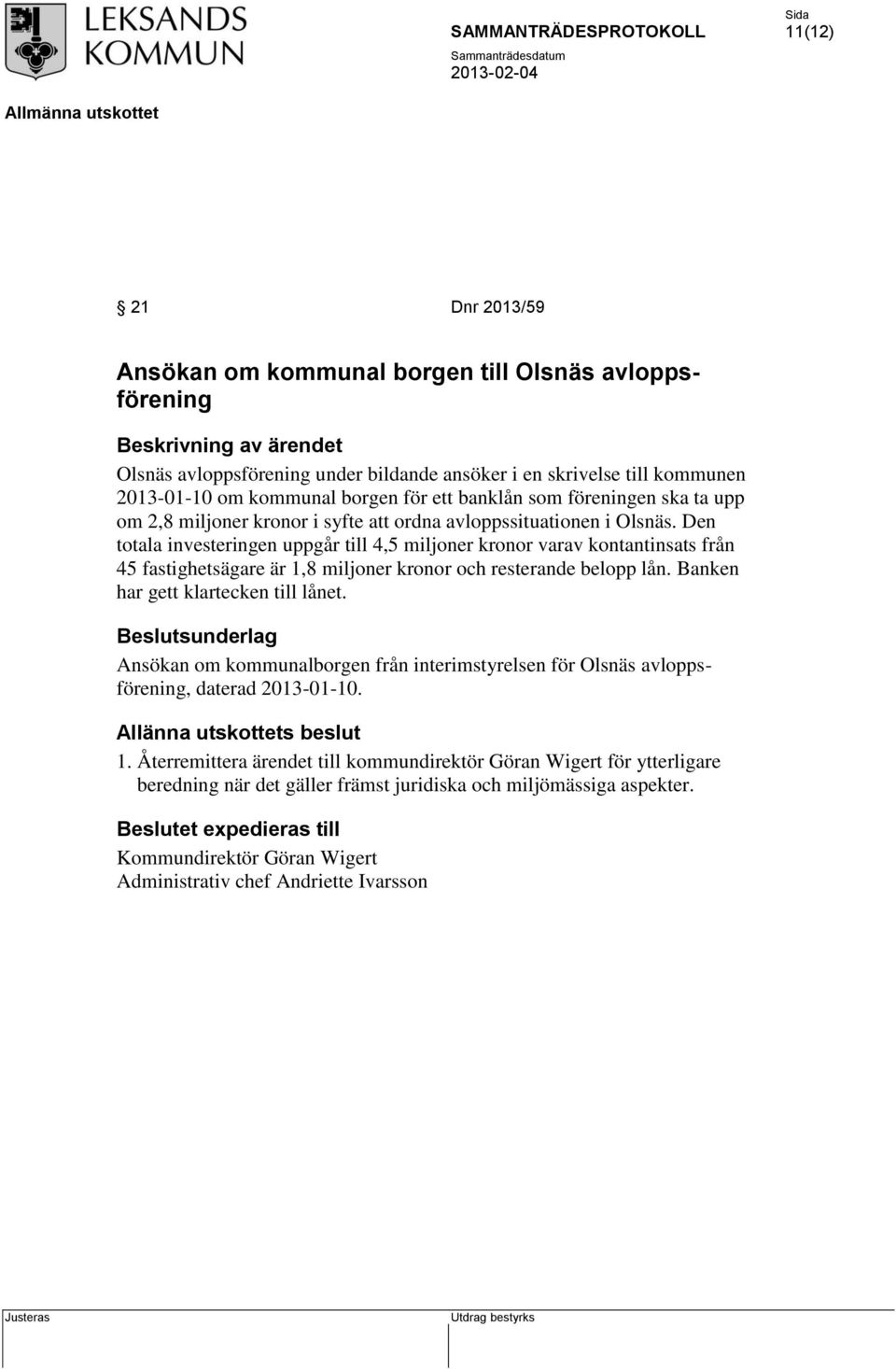 LEKSANDS KOMMUN

SAMMANTRÄDESPROTOKOLL

Sammanträdesdatum
2013-02-04

Sida
11(12)

Allmänna utskottet

§ 21 Dnr 2013/59

Ansökan om kommunal borgen till Olsnäs avloppsförening

Beskrivning av ärendet
Olsnäs avloppsförening under bildande ansöker i en skrivelse till kommunen 2013-01-10 om kommunal borgen för ett banklån som föreningen ska ta upp om 2,8 miljoner kronor i syfte att ordna avloppssituationen i Olsnäs. Den totala investeringen uppgår till 4,5 miljoner kronor varav kontantinsats från 45 fastighetsägare är 1,8 miljoner kronor och resterande belopp lån. Banken har gett klartecken till lånet.

Beslutsunderlag
Ansökan om kommunalborgen från interimstyrelsen för Olsnäs avloppsförening, daterad 2013-01-10.

Allänna utskottets beslut
1. Återremittera ärendet till kommundirektör Göran Wigert för ytterligare beredning när det gäller främst juridiska och miljömässiga aspekter.

Beslutet expedieras till
Kommundirektör Göran Wigert
Administrativ chef Andriette Ivarsson

Justeras

Utdrag bestyrks